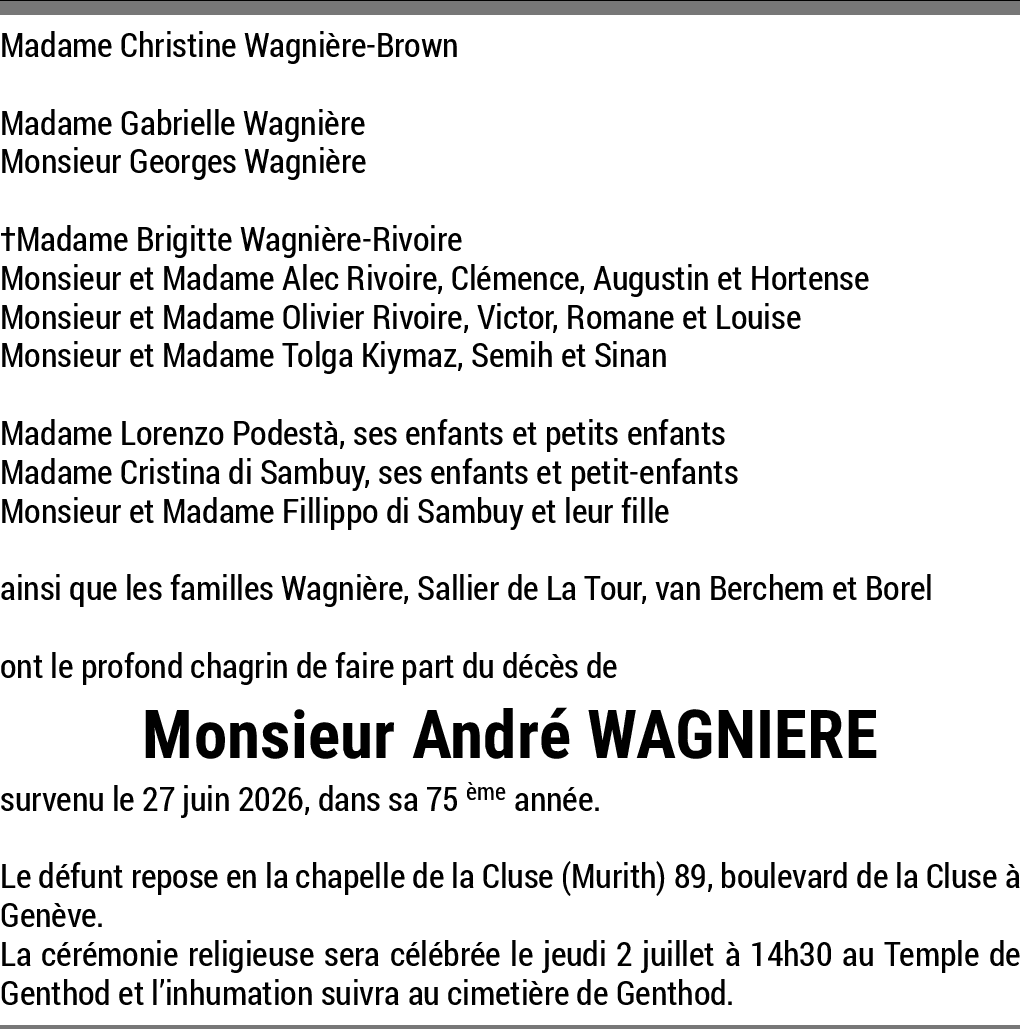 Madame Christine Wagnière-Brown

Madame Gabrielle Wagnière
Monsieur Georges Wagnière

†Madame Brigitte Wagnière-Rivoire
Monsieur et Madame Alec Rivoire, Clémence, Augustin et Hortense
Monsieur et Madame Olivier Rivoire, Victor, Romane et Louise
Monsieur et Madame Tolga Kiymaz, Semih et Sinan

Madame Lorenzo Podestà, ses enfants et petits enfants
Madame Cristina di Sambuy, ses enfants et petit-enfants
Monsieur et Madame Fillippo di Sambuy et leur fille

ainsi que les familles Wagnière, Sallier de La Tour, van Berchem et Borel

ont le profond chagrin de faire part du décès de

Monsieur André WAGNIERE

survenu le 27 juin 2026, dans sa 75 ème année.

Le défunt repose en la chapelle de la Cluse (Murith) 89, boulevard de la Cluse à Genève.
La cérémonie religieuse sera célébrée le jeudi 2 juillet à 14h30 au Temple de Genthod et l'inhumation suivra au cimetière de Genthod.